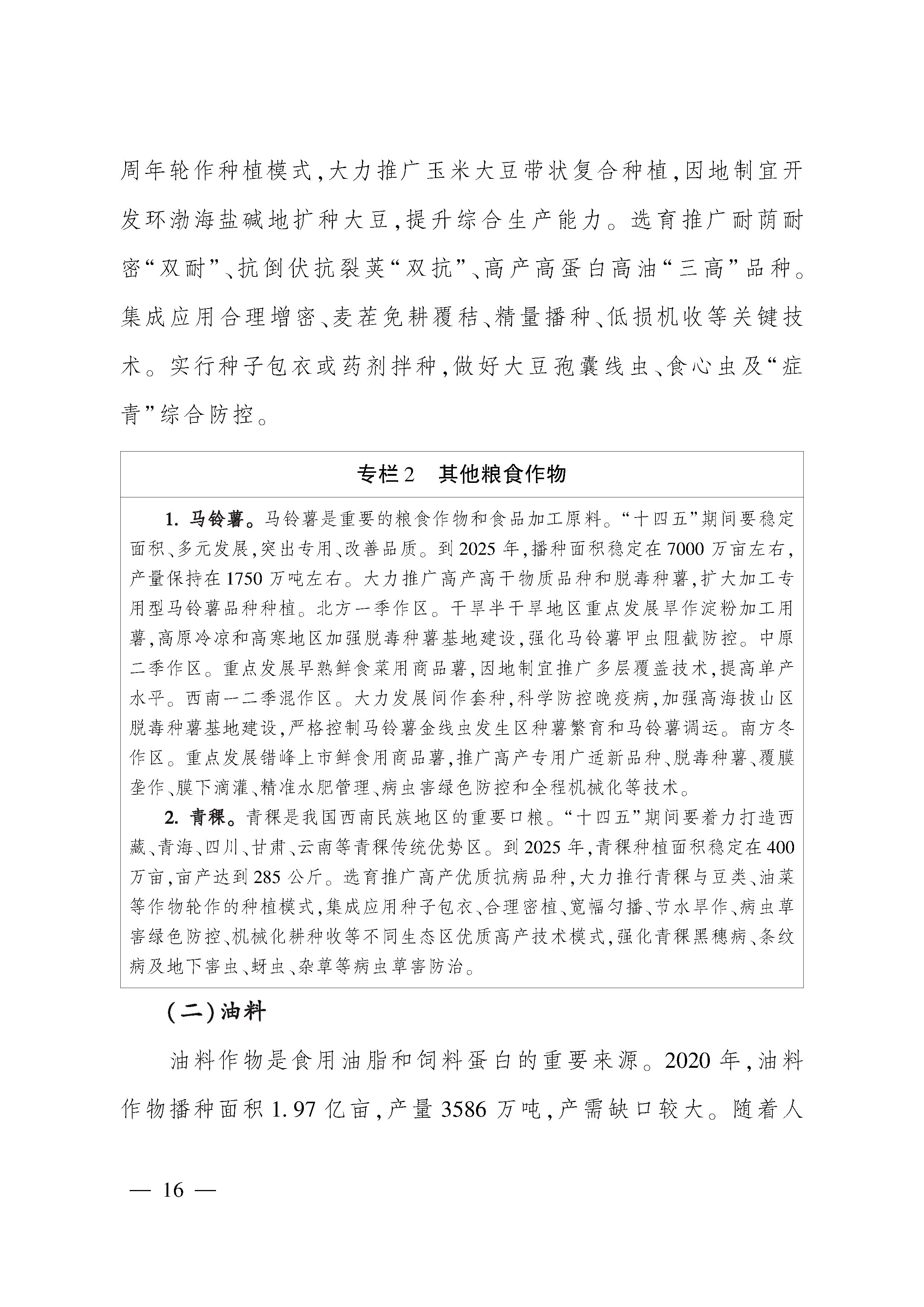 周年轮作种植模式，大力推广玉米大豆带状复合种植，因地制宜开发环渤海盐碱地扩种大豆，提升综合生产能力。选育推广耐荫耐密“双耐”、抗倒伏抗裂荚“双抗”、高产高蛋白高油“三高”品种。集成应用合理增密、麦茬免耕覆秸、精量播种、低损机收等关键技术。实行种子包衣或药剂拌种，做好大豆孢囊线虫、食心虫及“症青”综合防控。

专栏2　其他粮食作物

1. 马铃薯。马铃薯是重要的粮食作物和食品加工原料。“十四五”期间要稳定面积、多元发展，突出专用、改善品质。到2025年，播种面积稳定在7000万亩左右，产量保持在1750万吨左右。大力推广高产高干物质品种和脱毒种薯，扩大加工专用型马铃薯品种种植。北方一季作区。干旱半干旱地区重点发展旱作淀粉加工用薯，高原冷凉和高寒地区加强脱毒种薯基地建设，强化马铃薯甲虫阻截防控。中原二季作区。重点发展早熟鲜食菜用商品薯，因地制宜推广多层覆盖技术，提高单产水平。西南一二季混作区。大力发展间作套种，科学防控晚疫病，加强高海拔山区脱毒种薯基地建设，严格控制马铃薯金线虫发生区种薯繁育和马铃薯调运。南方冬作区。重点发展错峰上市鲜食用商品薯，推广高产专用广适新品种、脱毒种薯、覆膜垄作、膜下滴灌、精准水肥管理、病虫害绿色防控和全程机械化等技术。

2. 青稞。青稞是我国西南民族地区的重要口粮。“十四五”期间要着力打造西藏、青海、四川、甘肃、云南等青稞传统优势区。到2025年，青稞种植面积稳定在400万亩，亩产达到285公斤。选育推广高产优质抗病品种，大力推行青稞与豆类、油菜等作物轮作的种植模式，集成应用种子包衣、合理密植、宽幅匀播、节水旱作、病虫草害绿色防控、机械化耕种收等不同生态区优质高产技术模式，强化青稞黑穗病、条纹病及地下害虫、蚜虫、杂草等病虫草害防治。

（二）油料

油料作物是食用油脂和饲料蛋白的重要来源。2020年，油料作物播种面积1.97亿亩，产量3586万吨，产需缺口较大。随着人

— 16 —